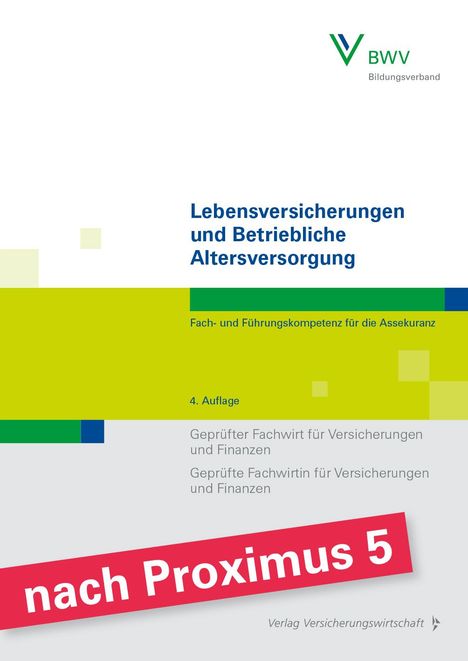 BWV
Bildungsverband

Lebensversicherungen und Betriebliche Altersversorgung

Fach- und Führungskompetenz für die Assekuranz

4. Auflage

Geprüfter Fachwirt für Versicherungen und Finanzen

Geprüfte Fachwirtin für Versicherungen und Finanzen

nach Proximus 5

Verlag Versicherungswirtschaft